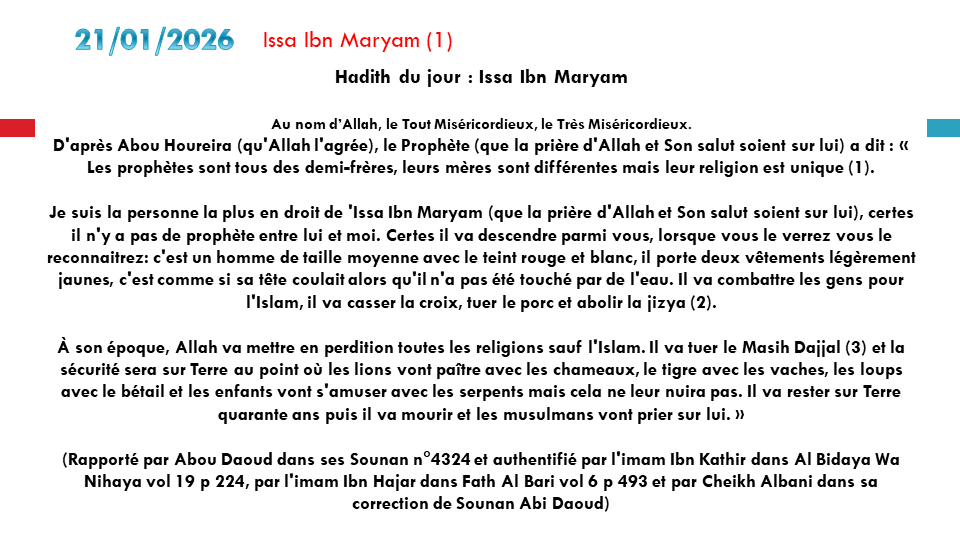 21/01/2026 Issa Ibn Maryam (1)

Hadith du jour : Issa Ibn Maryam

Au nom d'Allah, le Tout Miséricordieux, le Très Miséricordieux.
D'après Abou Houreira (qu'Allah l'agrée), le Prophète (que la prière d'Allah et Son salut soient sur lui) a dit : « Les prophètes sont tous des demi-frères, leurs mères sont différentes mais leur religion est unique (1).

Je suis la personne la plus en droit de 'Issa Ibn Maryam (que la prière d'Allah et Son salut soient sur lui), certes il n'y a pas de prophète entre lui et moi. Certes il va descendre parmi vous, lorsque vous le verrez vous le reconnaitrez: c'est un homme de taille moyenne avec le teint rouge et blanc, il porte deux vêtements légèrement jaunes, c'est comme si sa tête coulait alors qu'il n'a pas été touché par de l'eau. Il va combattre les gens pour l'Islam, il va casser la croix, tuer le porc et abolir la jizya (2).

À son époque, Allah va mettre en perdition toutes les religions sauf l'Islam. Il va tuer le Masih Dajjal (3) et la sécurité sera sur Terre au point où les lions vont paître avec les chameaux, le tigre avec les vaches, les loups avec le bétail et les enfants vont s'amuser avec les serpents mais cela ne leur nuira pas. Il va rester sur Terre quarante ans puis il va mourir et les musulmans vont prier sur lui. »

(Rapporté par Abou Daoud dans ses Sounan n°4324 et authentifié par l'imam Ibn Kathir dans Al Bidaya Wa Nihaya vol 19 p 224, par l'imam Ibn Hajar dans Fath Al Bari vol 6 p 493 et par Cheikh Albani dans sa correction de Sounan Abi Daoud)